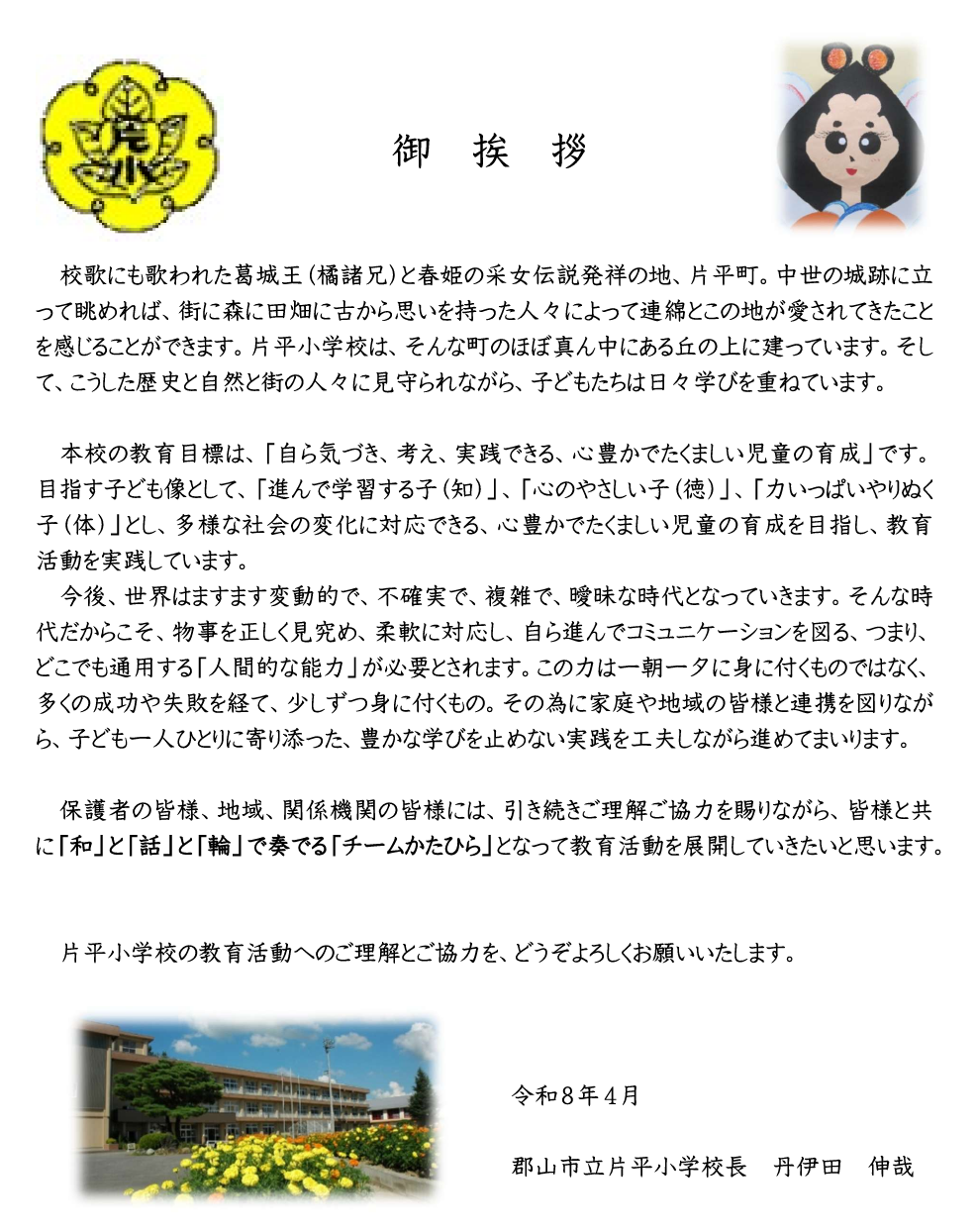 片小

御　挨　拶

校歌にも歌われた葛城王（橘諸兄）と春姫の采女伝説発祥の地、片平町。中世の城跡に立って眺めれば、街に森に田畑に古から思いを持った人々によって連綿とこの地が愛されてきたことを感じることができます。片平小学校は、そんな町のほぼ真ん中にある丘の上に建っています。そして、こうした歴史と自然と街の人々に見守られながら、子どもたちは日々学びを重ねています。

本校の教育目標は、「自ら気づき、考え、実践できる、心豊かでたくましい児童の育成」です。目指す子ども像として、「進んで学習する子（知）」、「心のやさしい子（徳）」、「力いっぱいやりぬく子（体）」とし、多様な社会の変化に対応できる、心豊かでたくましい児童の育成を目指し、教育活動を実践しています。

今後、世界はますます変動的で、不確実で、複雑で、曖昧な時代となっていきます。そんな時代だからこそ、物事を正しく見究め、柔軟に対応し、自ら進んでコミュニケーションを図る、つまり、どこでも通用する「人間的な能力」が必要とされます。この力は一朝一夕に身に付くものではなく、多くの成功や失敗を経て、少しずつ身に付くもの。その為に家庭や地域の皆様と連携を図りながら、子ども一人ひとりに寄り添った、豊かな学びを止めない実践を工夫しながら進めてまいります。

保護者の皆様、地域、関係機関の皆様には、引き続きご理解ご協力を賜りながら、皆様と共に「和」と「話」と「輪」で奏でる「チームかたひら」となって教育活動を展開していきたいと思います。

片平小学校の教育活動へのご理解とご協力を、どうぞよろしくお願いいたします。

令和８年４月

郡山市立片平小学校長　丹伊田　伸哉